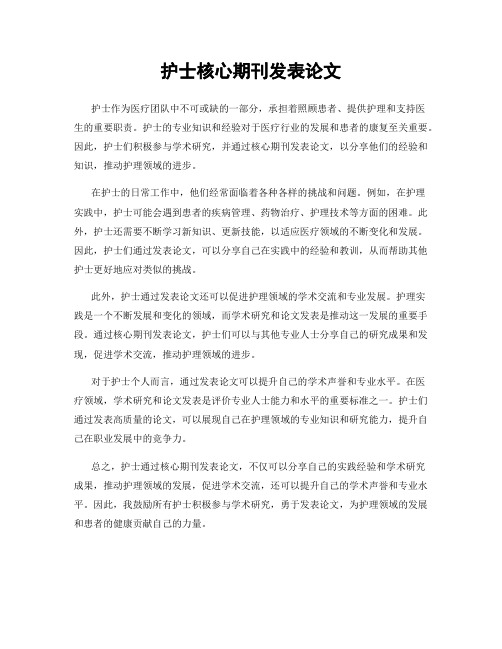 护士核心期刊发表论文

护士作为医疗团队中不可或缺的一部分，承担着照顾患者、提供护理和支持医生的重要职责。护士的专业知识和经验对于医疗行业的发展和患者的康复至关重要。因此，护士们积极参与学术研究，并通过核心期刊发表论文，以分享他们的经验和知识，推动护理领域的进步。

在护士的日常工作中，他们经常面临着各种各样的挑战和问题。例如，在护理实践中，护士可能会遇到患者的疾病管理、药物治疗、护理技术等方面的困难。此外，护士还需要不断学习新知识、更新技能，以适应医疗领域的不断变化和发展。因此，护士们通过发表论文，可以分享自己在实践中的经验和教训，从而帮助其他护士更好地应对类似的挑战。

此外，护士通过发表论文还可以促进护理领域的学术交流和专业发展。护理实践是一个不断发展和变化的领域，而学术研究和论文发表是推动这一发展的重要手段。通过核心期刊发表论文，护士们可以与其他专业人士分享自己的研究成果和发现，促进学术交流，推动护理领域的进步。

对于护士个人而言，通过发表论文可以提升自己的学术声誉和专业水平。在医疗领域，学术研究和论文发表是评价专业人士能力和水平的重要标准之一。护士们通过发表高质量的论文，可以展现自己在护理领域的专业知识和研究能力，提升自己在职业发展中的竞争力。

总之，护士通过核心期刊发表论文，不仅可以分享自己的实践经验和学术研究成果，推动护理领域的发展，促进学术交流，还可以提升自己的学术声誉和专业水平。因此，我鼓励所有护士积极参与学术研究，勇于发表论文，为护理领域的发展和患者的健康贡献自己的力量。